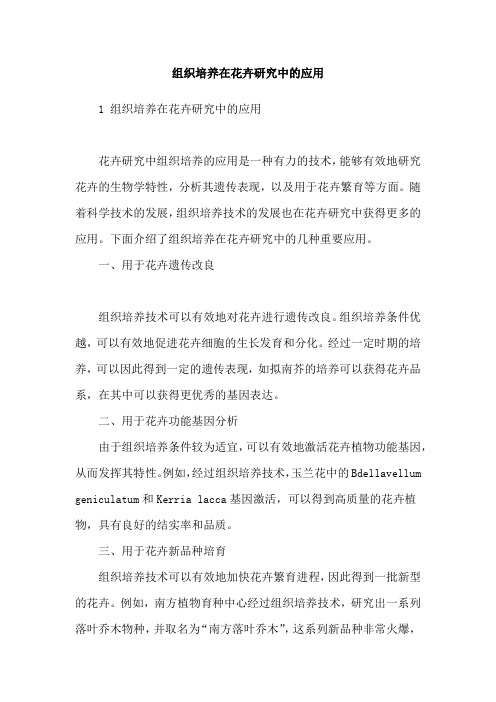 组织培养在花卉研究中的应用

1 组织培养在花卉研究中的应用

花卉研究中组织培养的应用是一种有力的技术，能够有效地研究花卉的生物学特性，分析其遗传表现，以及用于花卉繁育等方面。随着科学技术的发展，组织培养技术的发展也在花卉研究中获得更多的应用。下面介绍了组织培养在花卉研究中的几种重要应用。

一、用于花卉遗传改良

组织培养技术可以有效地对花卉进行遗传改良。组织培养条件优越，可以有效地促进花卉细胞的生长发育和分化。经过一定时期的培养，可以因此得到一定的遗传表现，如拟南芥的培养可以获得花卉品系，在其中可以获得更优秀的基因表达。

二、用于花卉功能基因分析

由于组织培养条件较为适宜，可以有效地激活花卉植物功能基因，从而发挥其特性。例如，经过组织培养技术，玉兰花中的 Bdellavellum geniculatum 和 Kerria lacca 基因激活，可以得到高质量的花卉植物，具有良好的结实率和品质。

三、用于花卉新品种培育

组织培养技术可以有效地加快花卉繁育进程，因此得到一批新型的花卉。例如，南方植物育种中心经过组织培养技术，研究出一系列落叶乔木物种，并取名为“南方落叶乔木”，这系列新品种非常火爆，